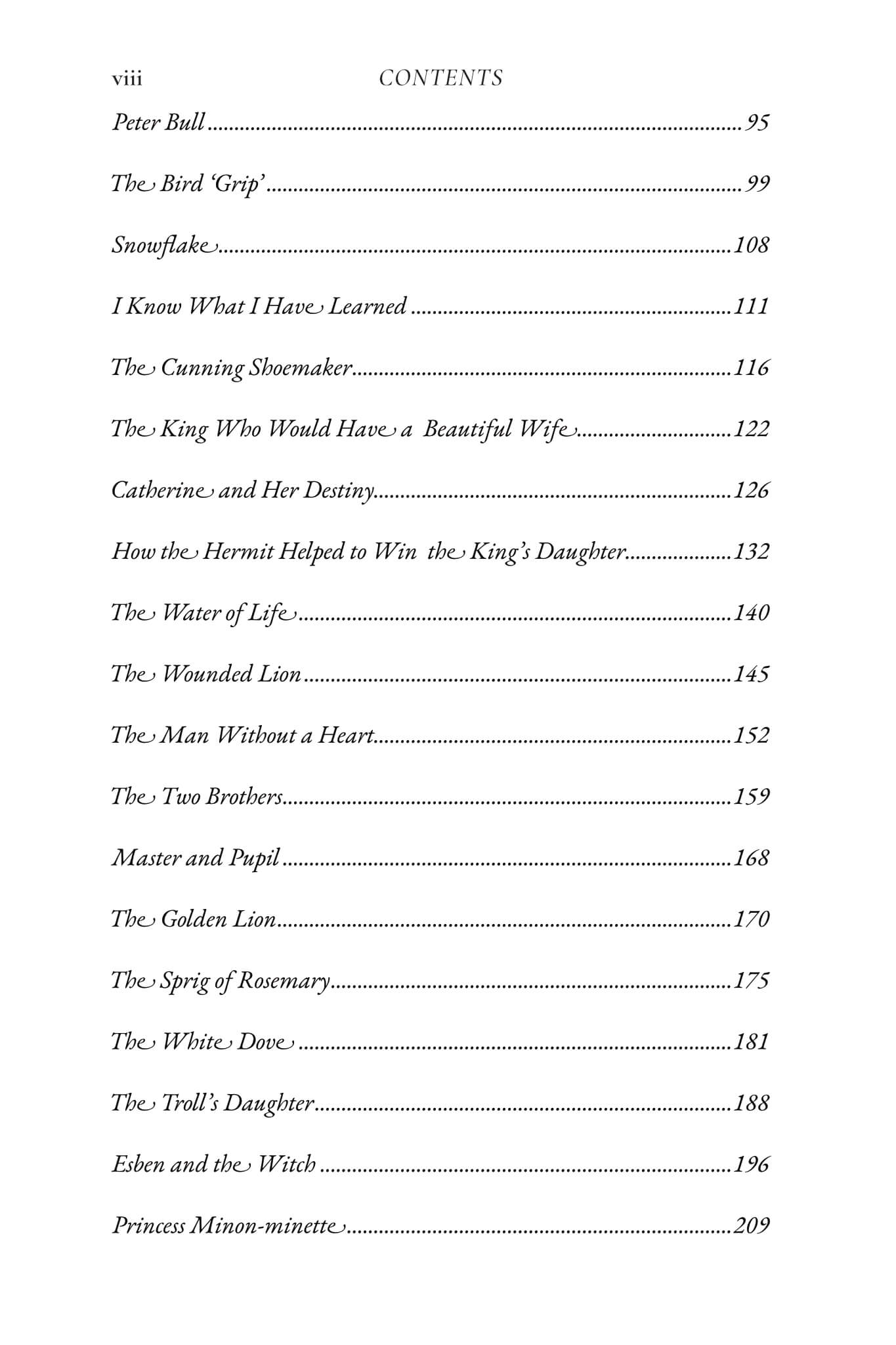 viii CONTENTS

Peter Bull 95

The Bird 'Grip' 99

Snowflake 108

I Know What I Have Learned 111

The Cunning Shoemaker 116

The King Who Would Have a Beautiful Wife 122

Catherine and Her Destiny 126

How the Hermit Helped to Win the King's Daughter 132

The Water of Life 140

The Wounded Lion 145

The Man Without a Heart 152

The Two Brothers 159

Master and Pupil 168

The Golden Lion 170

The Sprig of Rosemary 175

The White Dove 181

The Troll's Daughter 188

Esben and the Witch 196

Princess Minon-minette 209